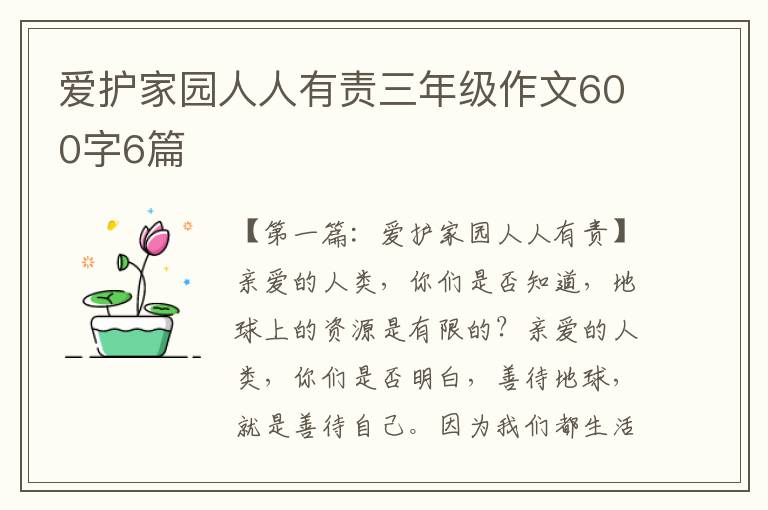 爱护家园人人有责三年级作文600字6篇

【第一篇：爱护家园人人有责】亲爱的人类，你们是否知道，地球上的资源是有限的？亲爱的人类，你们是否明白，善待地球，就是善待自己。因为我们都生活